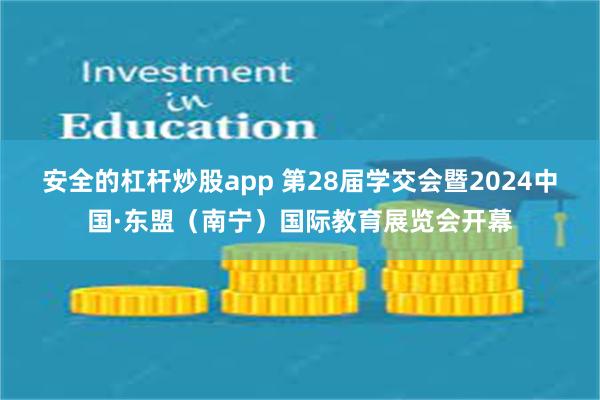 Investment
in
Education

安全的杠杆炒股app 第28届学交会暨2024中国·东盟（南宁）国际教育展览会开幕